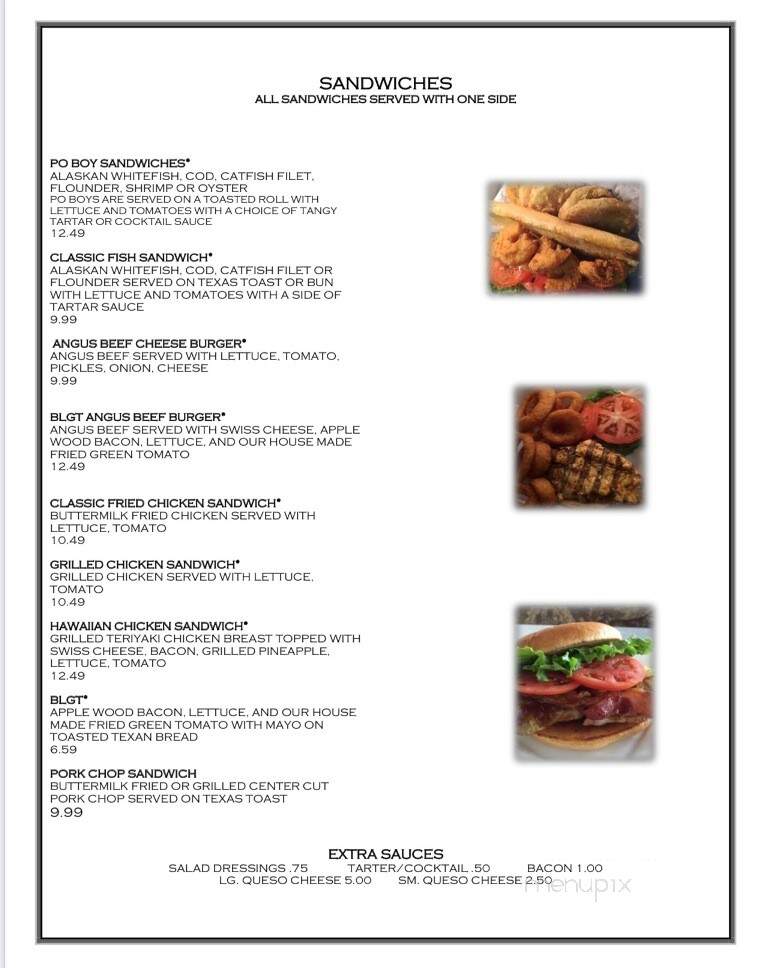 SANDWICHES
ALL SANDWICHES SERVED WITH ONE SIDE

PO BOY SANDWICHES*
ALASKAN WHITEFISH, COD, CATFISH FILET, FLOUNDER, SHRIMP OR OYSTER
PO BOYS ARE SERVED ON A TOASTED ROLL WITH LETTUCE AND TOMATOES WITH A CHOICE OF TANGY TARTAR OR COCKTAIL SAUCE
12.49

CLASSIC FISH SANDWICH*
ALASKAN WHITEFISH, COD, CATFISH FILET OR FLOUNDER SERVED ON TEXAS TOAST OR BUN WITH LETTUCE AND TOMATOES WITH A SIDE OF TARTAR SAUCE
9.99

ANGUS BEEF CHEESE BURGER*
ANGUS BEEF SERVED WITH LETTUCE, TOMATO, PICKLES, ONION, CHEESE
9.99

BLGT ANGUS BEEF BURGER*
ANGUS BEEF SERVED WITH SWISS CHEESE, APPLE WOOD BACON, LETTUCE, AND OUR HOUSE MADE FRIED GREEN TOMATO
12.49

CLASSIC FRIED CHICKEN SANDWICH*
BUTTERMILK FRIED CHICKEN SERVED WITH LETTUCE, TOMATO
10.49

GRILLED CHICKEN SANDWICH*
GRILLED CHICKEN SERVED WITH LETTUCE, TOMATO
10.49

HAWAIIAN CHICKEN SANDWICH*
GRILLED TERIYAKI CHICKEN BREAST TOPPED WITH SWISS CHEESE, BACON, GRILLED PINEAPPLE, LETTUCE, TOMATO
12.49

BLGT*
APPLE WOOD BACON, LETTUCE, AND OUR HOUSE MADE FRIED GREEN TOMATO WITH MAYO ON TOASTED TEXAN BREAD
6.59

PORK CHOP SANDWICH
BUTTERMILK FRIED OR GRILLED CENTER CUT PORK CHOP SERVED ON TEXAS TOAST
9.99

EXTRA SAUCES
SALAD DRESSINGS .75 TARTER/COCKTAIL .50 BACON 1.00
LG. QUESO CHEESE 5.00 SM. QUESO CHEESE 2.50

menupix